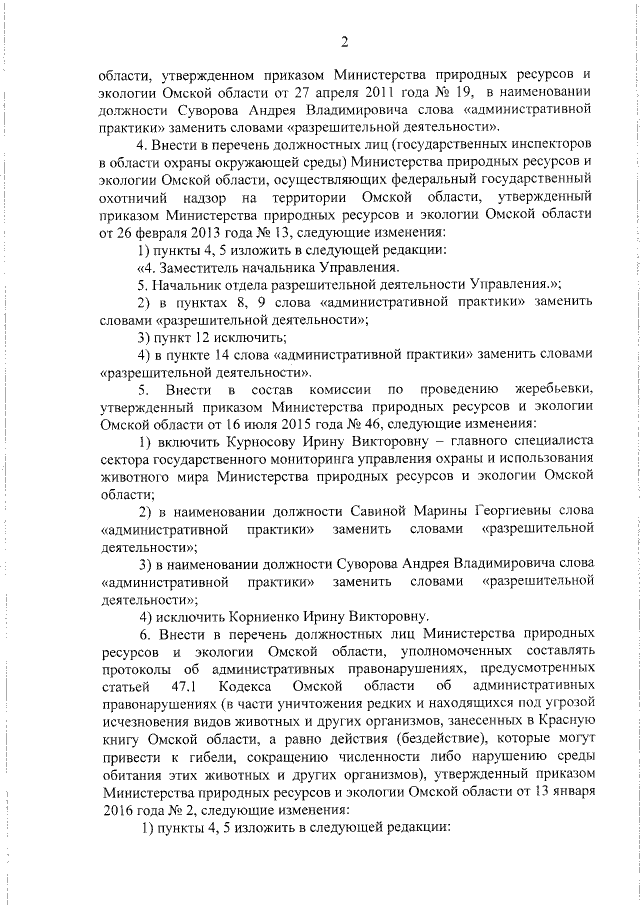 2

области, утвержденном приказом Министерства природных ресурсов и экологии Омской области от 27 апреля 2011 года № 19, в наименовании должности Суворова Андрея Владимировича слова «административной практики» заменить словами «разрешительной деятельности».

4. Внести в перечень должностных лиц (государственных инспекторов в области охраны окружающей среды) Министерства природных ресурсов и экологии Омской области, осуществляющих федеральный государственный охотничий надзор на территории Омской области, утвержденный приказом Министерства природных ресурсов и экологии Омской области от 26 февраля 2013 года № 13, следующие изменения:

1) пункты 4, 5 изложить в следующей редакции:

«4. Заместитель начальника Управления.

5. Начальник отдела разрешительной деятельности Управления.»;

2) в пунктах 8, 9 слова «административной практики» заменить словами «разрешительной деятельности»;

3) пункт 12 исключить;

4) в пункте 14 слова «административной практики» заменить словами «разрешительной деятельности».

5. Внести в состав комиссии по проведению жеребьевки, утвержденный приказом Министерства природных ресурсов и экологии Омской области от 16 июля 2015 года № 46, следующие изменения:

1) включить Курносову Ирину Викторовну – главного специалиста сектора государственного мониторинга управления охраны и использования животного мира Министерства природных ресурсов и экологии Омской области;

2) в наименовании должности Савиной Марины Георгиевны слова «административной практики» заменить словами «разрешительной деятельности»;

3) в наименовании должности Суворова Андрея Владимировича слова «административной практики» заменить словами «разрешительной деятельности»;

4) исключить Корниенко Ирину Викторовну.

6. Внести в перечень должностных лиц Министерства природных ресурсов и экологии Омской области, уполномоченных составлять протоколы об административных правонарушениях, предусмотренных статьей 47.1 Кодекса Омской области об административных правонарушениях (в части уничтожения редких и находящихся под угрозой исчезновения видов животных и других организмов, занесенных в Красную книгу Омской области, а равно действия (бездействие), которые могут привести к гибели, сокращению численности либо нарушению среды обитания этих животных и других организмов), утвержденный приказом Министерства природных ресурсов и экологии Омской области от 13 января 2016 года № 2, следующие изменения:

1) пункты 4, 5 изложить в следующей редакции: